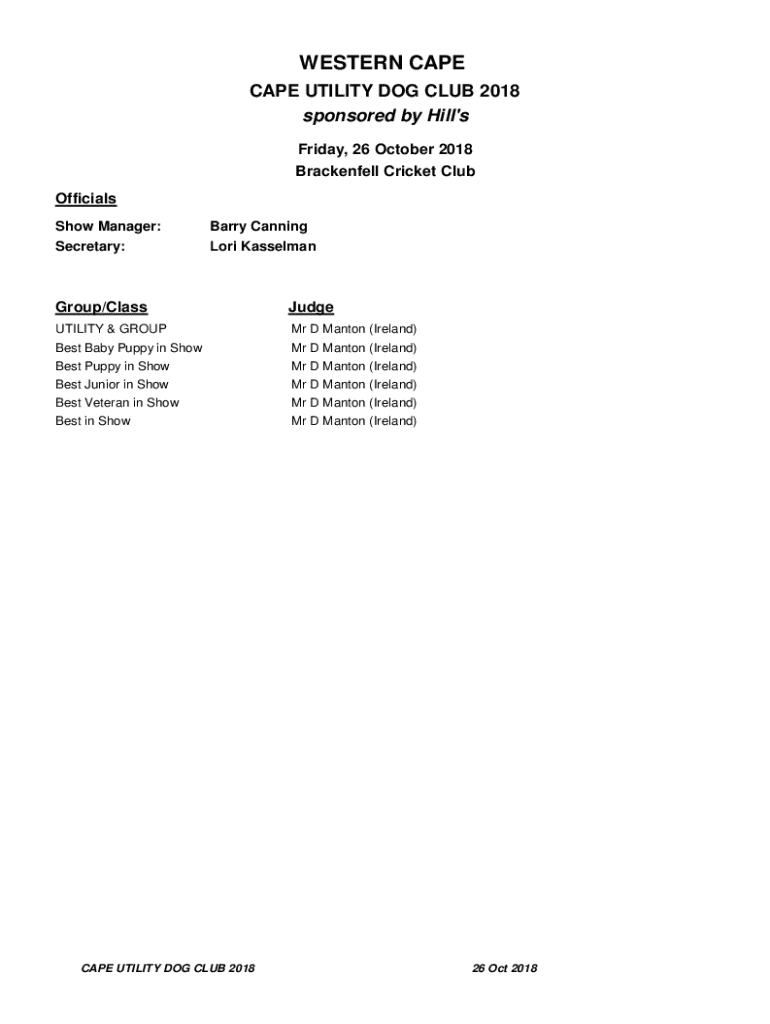 WESTERN CAPE

CAPE UTILITY DOG CLUB 2018

sponsored by Hill's

Friday, 26 October 2018

Brackenfell Cricket Club

Officials

Show Manager: Barry Canning
Secretary: Lori Kasselman

| Group/Class | Judge |
|---|---|
| UTILITY & GROUP | Mr D Manton (Ireland) |
| Best Baby Puppy in Show | Mr D Manton (Ireland) |
| Best Puppy in Show | Mr D Manton (Ireland) |
| Best Junior in Show | Mr D Manton (Ireland) |
| Best Veteran in Show | Mr D Manton (Ireland) |
| Best in Show | Mr D Manton (Ireland) |

CAPE UTILITY DOG CLUB 2018 26 Oct 2018